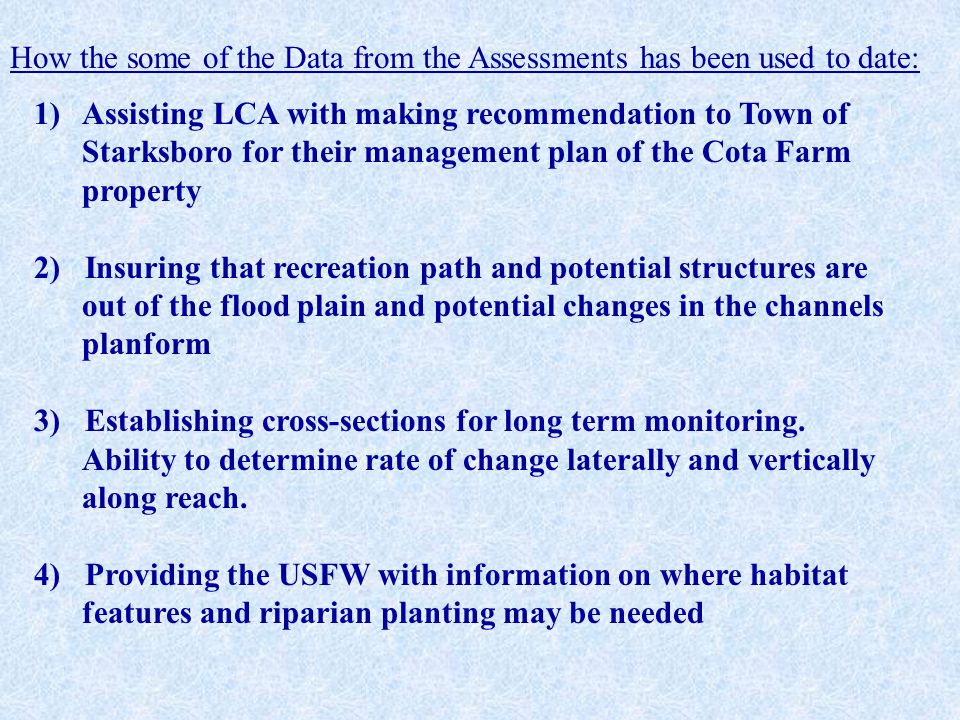 How the some of the Data from the Assessments has been used to date:

1) Assisting LCA with making recommendation to Town of Starksboro for their management plan of the Cota Farm property

2) Insuring that recreation path and potential structures are out of the flood plain and potential changes in the channels planform

3) Establishing cross-sections for long term monitoring. Ability to determine rate of change laterally and vertically along reach.

4) Providing the USFW with information on where habitat features and riparian planting may be needed